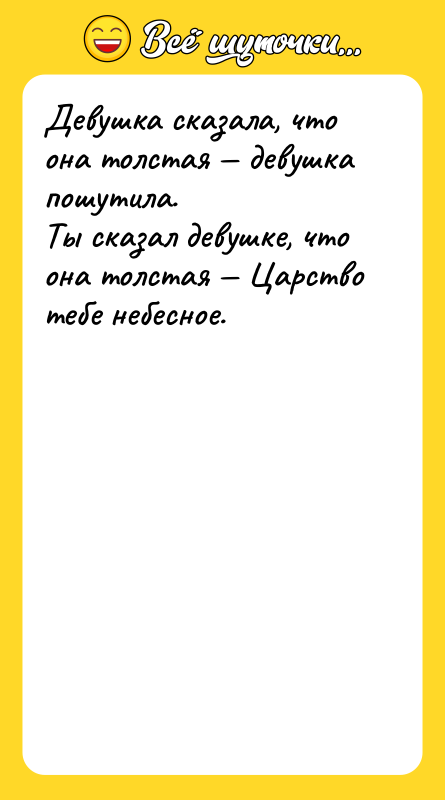 Всё шуточки...

Девушка сказала, что она толстая — девушка пошутила.
Ты сказал девушке, что она толстая — Царство тебе небесное.